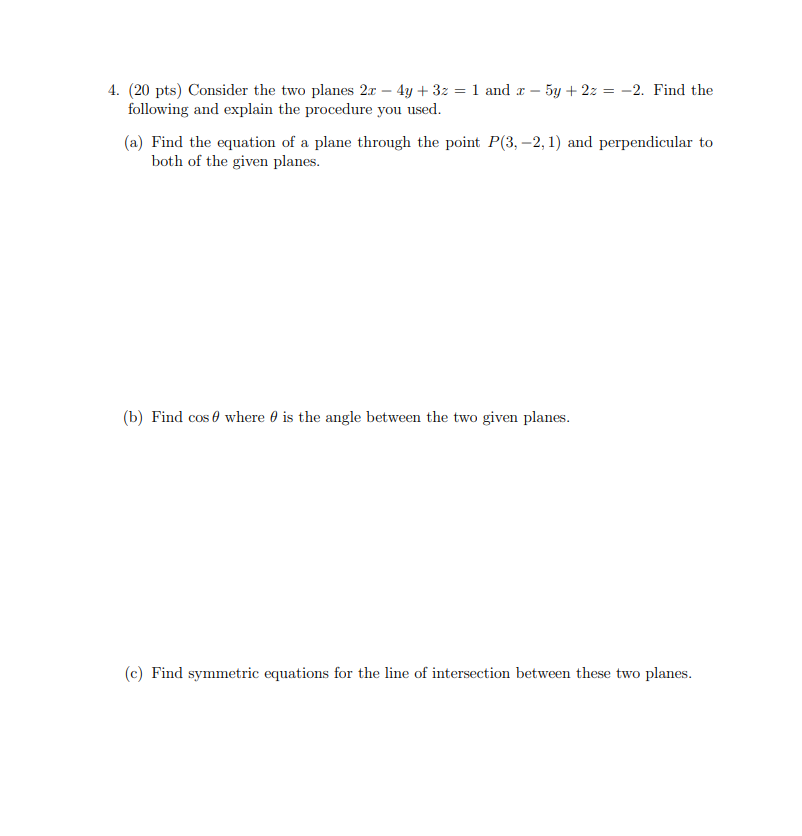 4. (20 pts) Consider the two planes $2x - 4y + 3z = 1$ and $x - 5y + 2z = -2$. Find the following and explain the procedure you used.

(a) Find the equation of a plane through the point $P(3, -2, 1)$ and perpendicular to both of the given planes.

(b) Find $\cos\theta$ where $\theta$ is the angle between the two given planes.

(c) Find symmetric equations for the line of intersection between these two planes.